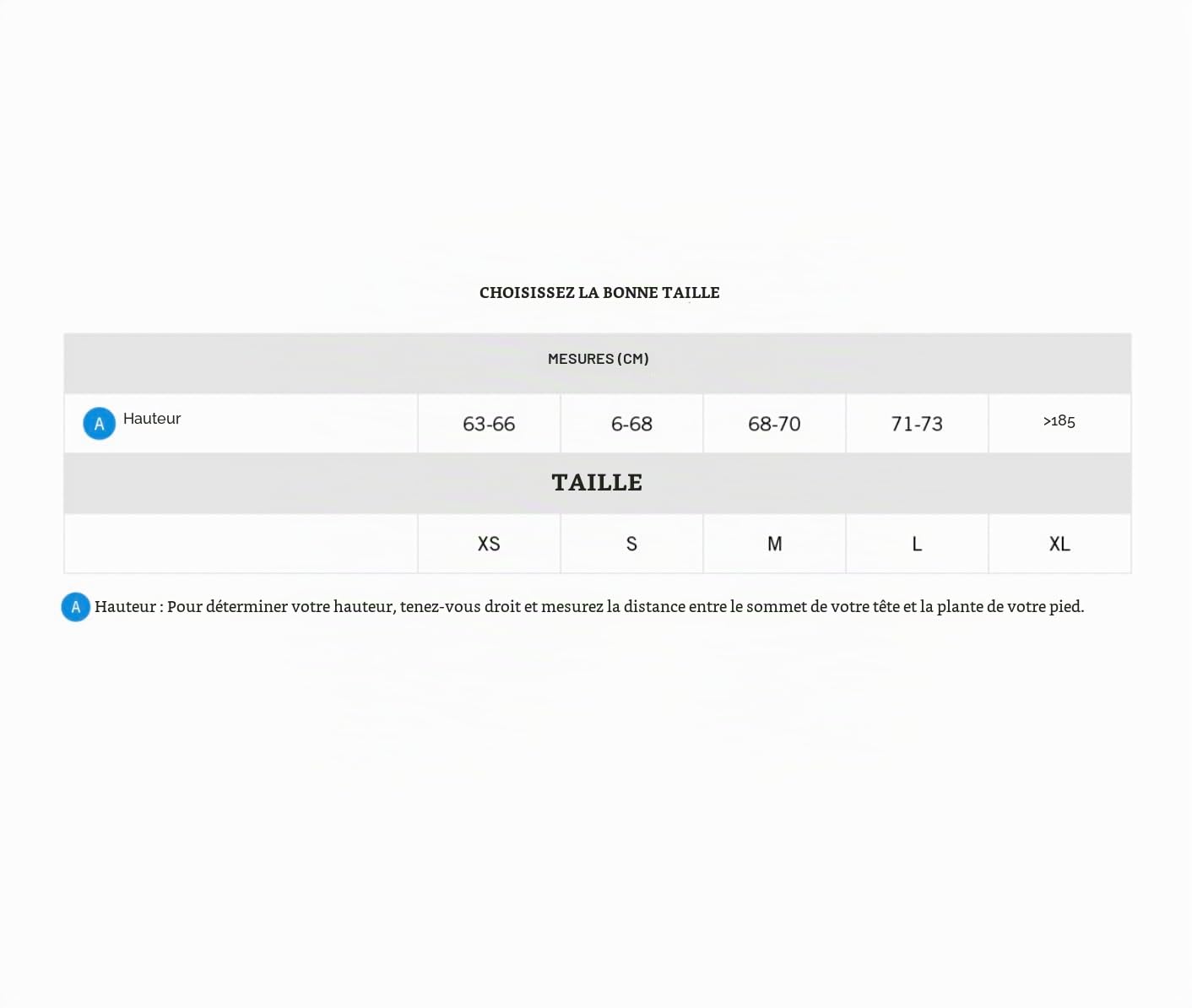 CHOISISSEZ LA BONNE TAILLE

| MESURES (CM) | | | | | |
|---|---|---|---|---|---|
| A Hauteur | 63-66 | 6-68 | 68-70 | 71-73 | >185 |
| TAILLE | | | | | |
| | XS | S | M | L | XL |

A Hauteur : Pour déterminer votre hauteur, tenez-vous droit et mesurez la distance entre le sommet de votre tête et la plante de votre pied.